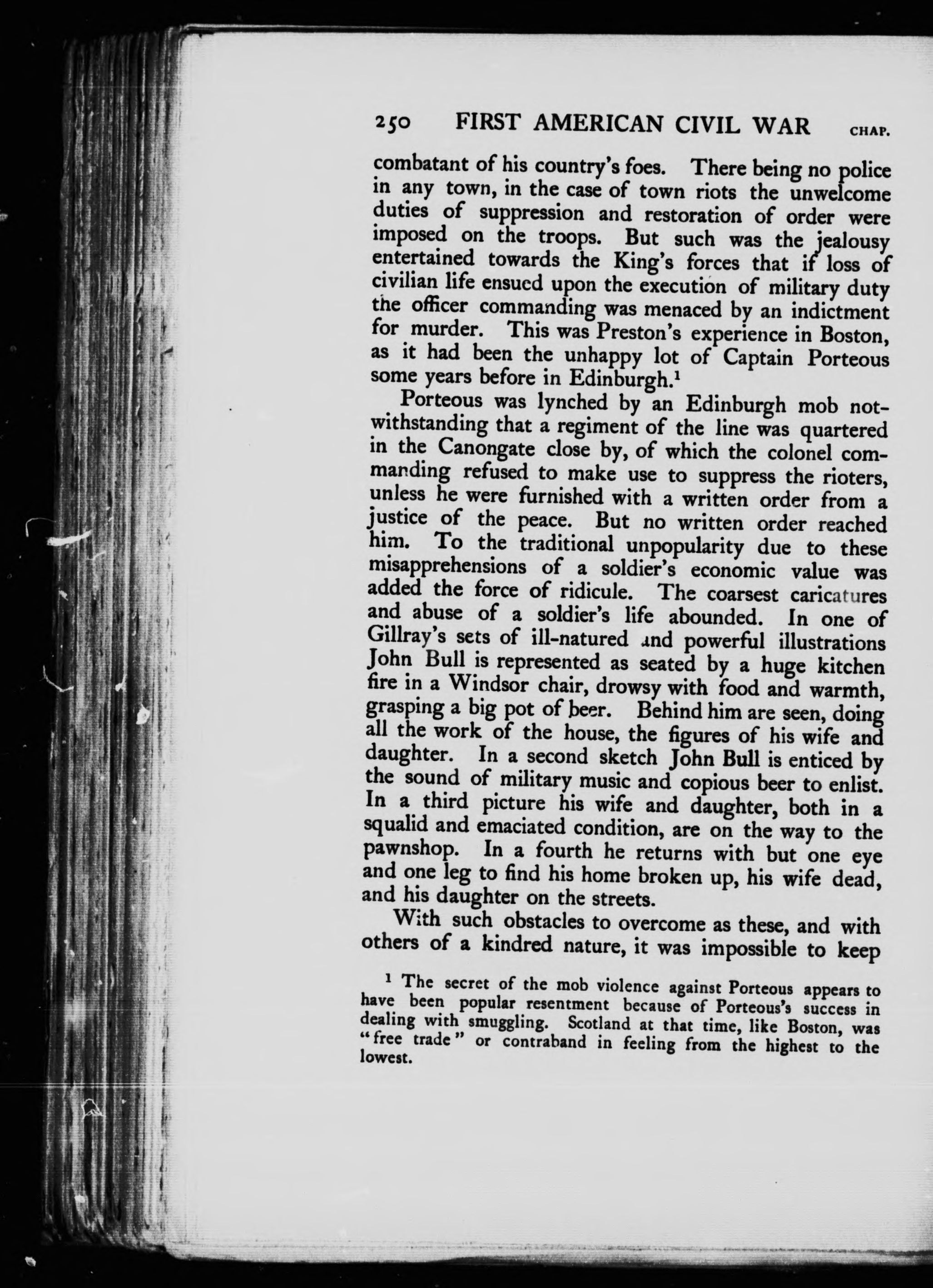 250 FIRST AMERICAN CIVIL WAR CHAP.

combatant of his country's foes. There being no police in any town, in the case of town riots the unwelcome duties of suppression and restoration of order were imposed on the troops. But such was the jealousy entertained towards the King's forces that if loss of civilian life ensued upon the execution of military duty the officer commanding was menaced by an indictment for murder. This was Preston's experience in Boston, as it had been the unhappy lot of Captain Porteous some years before in Edinburgh.$^1$

Porteous was lynched by an Edinburgh mob notwithstanding that a regiment of the line was quartered in the Canongate close by, of which the colonel commanding refused to make use to suppress the rioters, unless he were furnished with a written order from a justice of the peace. But no written order reached him. To the traditional unpopularity due to these misapprehensions of a soldier's economic value was added the force of ridicule. The coarsest caricatures and abuse of a soldier's life abounded. In one of Gillray's sets of ill-natured and powerful illustrations John Bull is represented as seated by a huge kitchen fire in a Windsor chair, drowsy with food and warmth, grasping a big pot of beer. Behind him are seen, doing all the work of the house, the figures of his wife and daughter. In a second sketch John Bull is enticed by the sound of military music and copious beer to enlist. In a third picture his wife and daughter, both in a squalid and emaciated condition, are on the way to the pawnshop. In a fourth he returns with but one eye and one leg to find his home broken up, his wife dead, and his daughter on the streets.

With such obstacles to overcome as these, and with others of a kindred nature, it was impossible to keep

$^1$ The secret of the mob violence against Porteous appears to have been popular resentment because of Porteous's success in dealing with smuggling. Scotland at that time, like Boston, was "free trade" or contraband in feeling from the highest to the lowest.